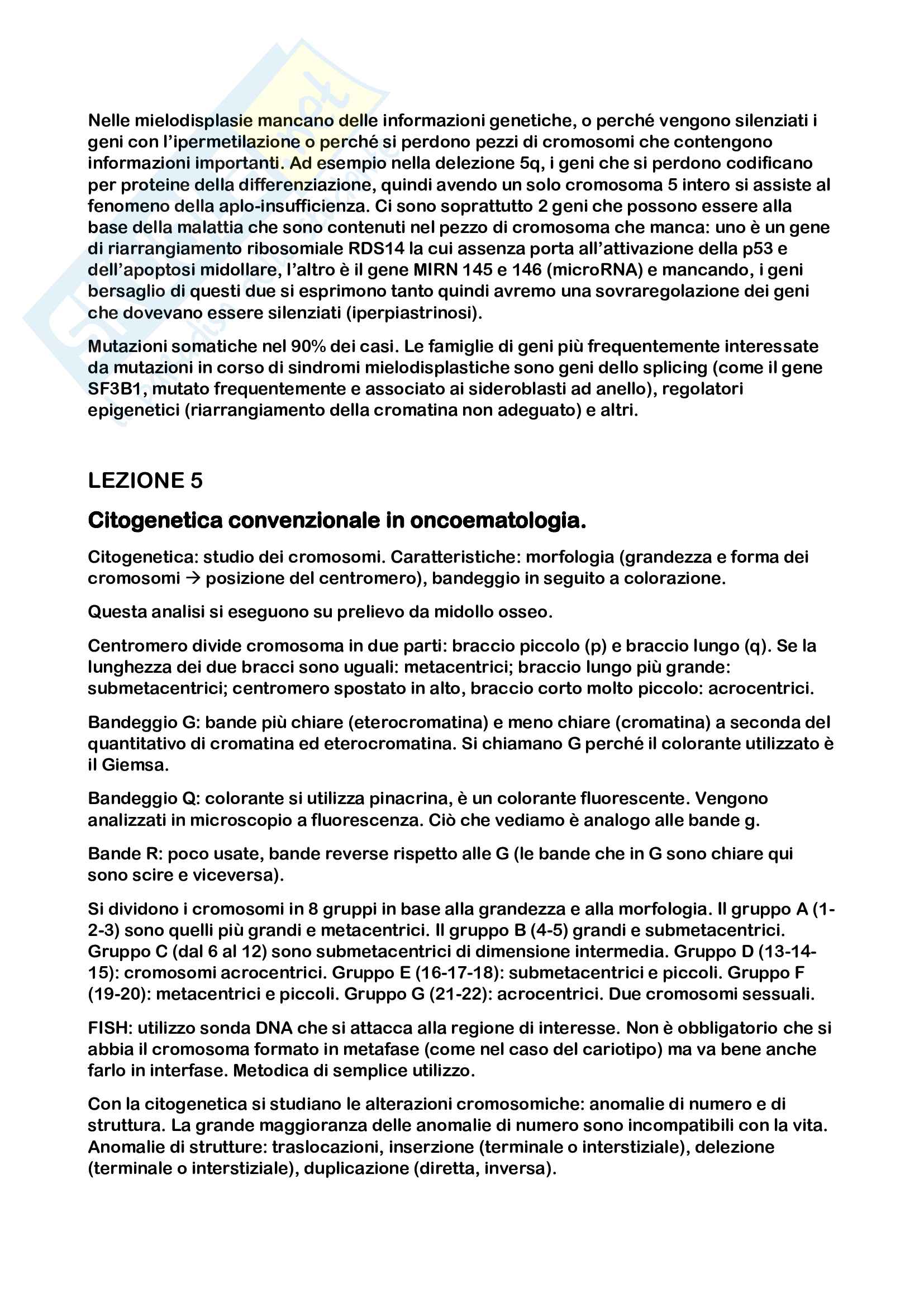 Nelle mielodisplasie mancano delle informazioni genetiche, o perché vengono silenziati i geni con l'ipermetilazione o perché si perdono pezzi di cromosomi che contengono informazioni importanti. Ad esempio nella delezione 5q, i geni che si perdono codificano per proteine della differenziazione, quindi avendo un solo cromosoma 5 intero si assiste al fenomeno della aplo-insufficienza. Ci sono soprattutto 2 geni che possono essere alla base della malattia che sono contenuti nel pezzo di cromosoma che manca: uno è un gene di riarrangiamento ribosomiale RDS14 la cui assenza porta all'attivazione della p53 e dell'apoptosi midollare, l'altro è il gene MIRN 145 e 146 (microRNA) e mancando, i geni bersaglio di questi due si esprimono tanto quindi avremo una sovraregolazione dei geni che dovevano essere silenziati (iperpiastrinosi).

Mutazioni somatiche nel 90% dei casi. Le famiglie di geni più frequentemente interessate da mutazioni in corso di sindromi mielodisplastiche sono geni dello splicing (come il gene SF3B1, mutato frequentemente e associato ai sideroblasti ad anello), regolatori epigenetici (riarrangiamento della cromatina non adeguato) e altri.

LEZIONE 5

Citogenetica convenzionale in oncoematologia.

Citogenetica: studio dei cromosomi. Caratteristiche: morfologia (grandezza e forma dei cromosomi → posizione del centromero), bandeggio in seguito a colorazione.

Questa analisi si eseguono su prelievo da midollo osseo.

Centromero divide cromosoma in due parti: braccio piccolo (p) e braccio lungo (q). Se la lunghezza dei due bracci sono uguali: metacentrici; braccio lungo più grande: submetacentrici; centromero spostato in alto, braccio corto molto piccolo: acrocentrici.

Bandeggio G: bande più chiare (eterocromatina) e meno chiare (cromatina) a seconda del quantitativo di cromatina ed eterocromatina. Si chiamano G perché il colorante utilizzato è il Giemsa.

Bandeggio Q: colorante si utilizza pinacrina, è un colorante fluorescente. Vengono analizzati in microscopio a fluorescenza. Ciò che vediamo è analogo alle bande g.

Bande R: poco usate, bande reverse rispetto alle G (le bande che in G sono chiare qui sono scire e viceversa).

Si dividono i cromosomi in 8 gruppi in base alla grandezza e alla morfologia. Il gruppo A (1-2-3) sono quelli più grandi e metacentrici. Il gruppo B (4-5) grandi e submetacentrici. Gruppo C (dal 6 al 12) sono submetacentrici di dimensione intermedia. Gruppo D (13-14-15): cromosomi acrocentrici. Gruppo E (16-17-18): submetacentrici e piccoli. Gruppo F (19-20): metacentrici e piccoli. Gruppo G (21-22): acrocentrici. Due cromosomi sessuali.

FISH: utilizzo sonda DNA che si attacca alla regione di interesse. Non è obbligatorio che si abbia il cromosoma formato in metafase (come nel caso del cariotipo) ma va bene anche farlo in interfase. Metodica di semplice utilizzo.

Con la citogenetica si studiano le alterazioni cromosomiche: anomalie di numero e di struttura. La grande maggioranza delle anomalie di numero sono incompatibili con la vita. Anomalie di strutture: traslocazioni, inserzione (terminale o interstiziale), delezione (terminale o interstiziale), duplicazione (diretta, inversa).